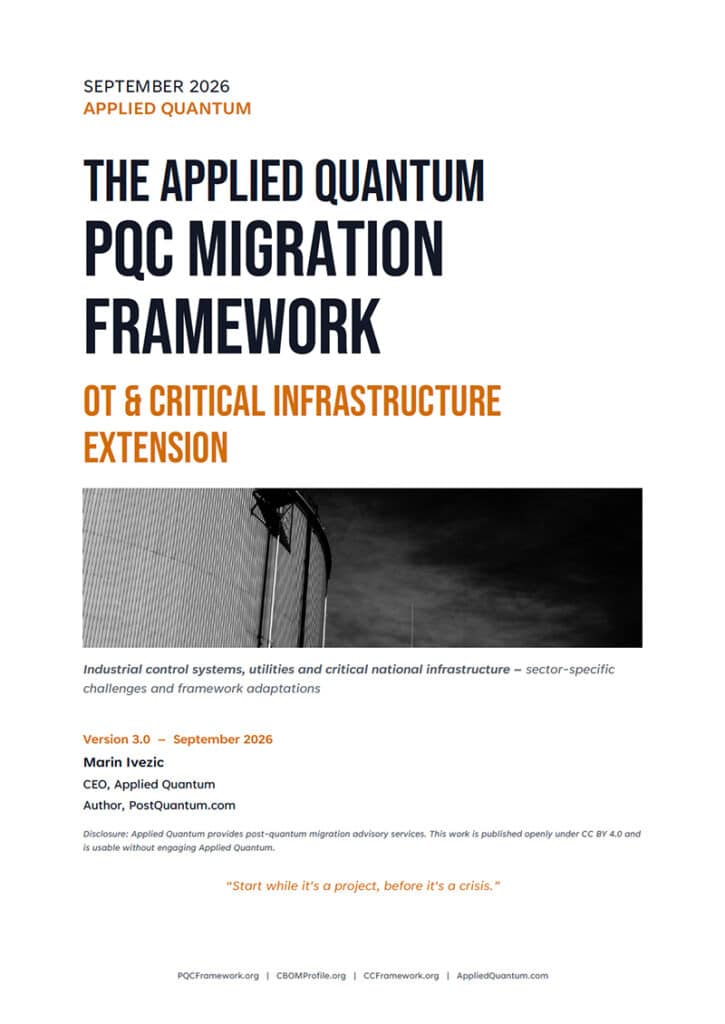 SEPTEMBER 2026
APPLIED QUANTUM

THE APPLIED QUANTUM
PQC MIGRATION
FRAMEWORK

OT & CRITICAL INFRASTRUCTURE
EXTENSION

Industrial control systems, utilities and critical national infrastructure – sector-specific challenges and framework adaptations

Version 3.0 – September 2026
Marin Ivezic
CEO, Applied Quantum
Author, PostQuantum.com

Disclosure: Applied Quantum provides post-quantum migration advisory services. This work is published openly under CC BY 4.0 and is usable without engaging Applied Quantum.

"Start while it's a project, before it's a crisis."

PQCFramework.org | CBOMProfile.org | CCFramework.org | AppliedQuantum.com